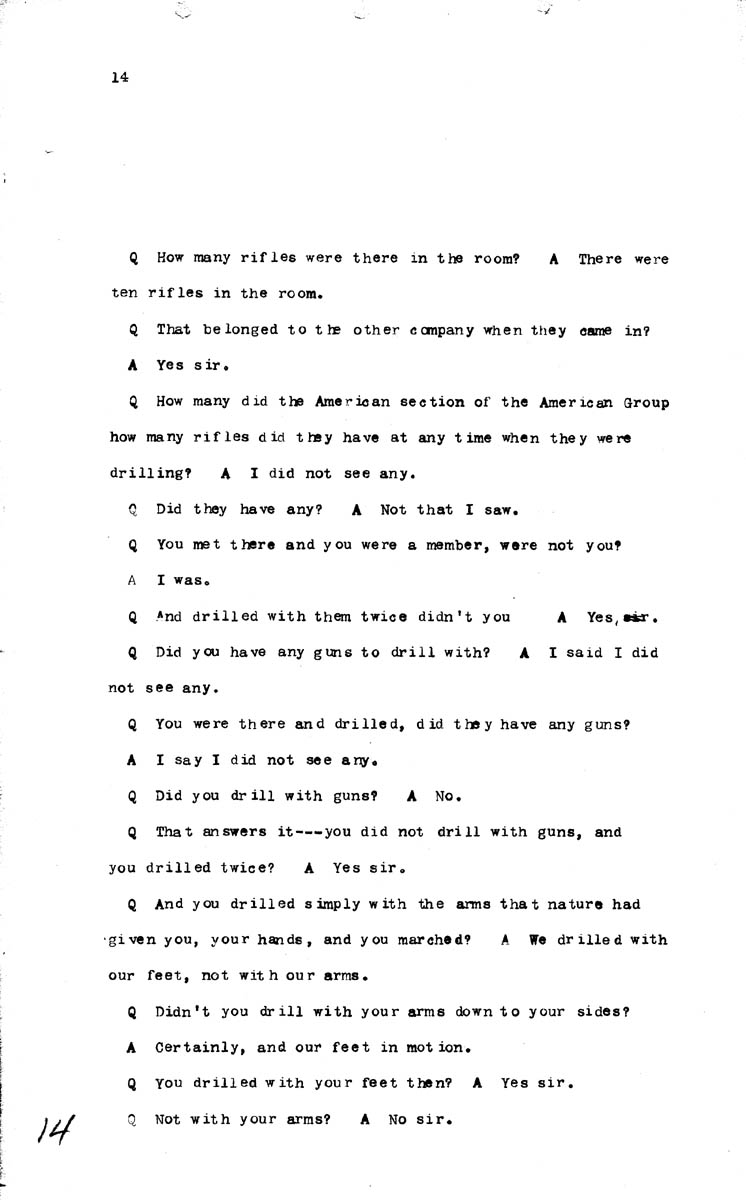 14

Q How many rifles were there in the room? A There were ten rifles in the room.

Q That belonged to the other company when they came in?

A Yes sir.

Q How many did the American section of the American Group how many rifles did they have at any time when they were drilling? A I did not see any.

Q Did they have any? A Not that I saw.

Q You met there and you were a member, were not you?

A I was.

Q And drilled with them twice didn't you A Yes, sir.

Q Did you have any guns to drill with? A I said I did not see any.

Q You were there and drilled, did they have any guns?

A I say I did not see any.

Q Did you drill with guns? A No.

Q That answers it---you did not drill with guns, and you drilled twice? A Yes sir.

Q And you drilled simply with the arms that nature had given you, your hands, and you marched? A We drilled with our feet, not with our arms.

Q Didn't you drill with your arms down to your sides?

A Certainly, and our feet in motion.

Q You drilled with your feet then? A Yes sir.

Q Not with your arms? A No sir.

14